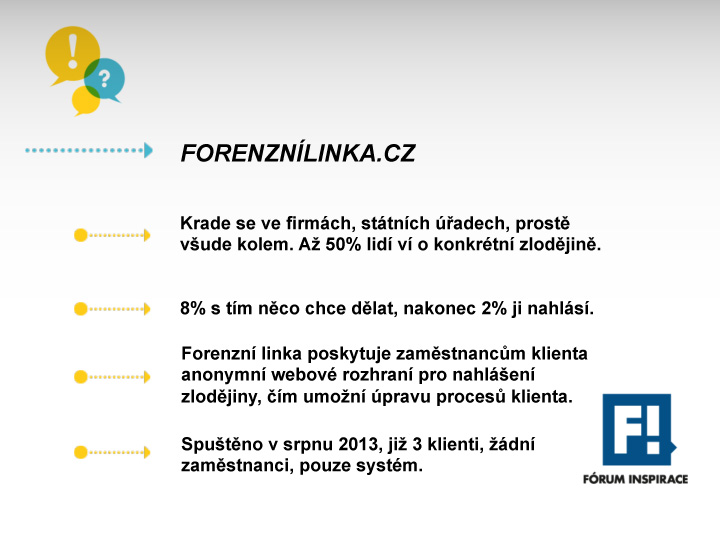 !
?

FORENZNÍLINKA.CZ

Krade se ve firmách, státních úřadech, prostě všude kolem. Až 50% lidí ví o konkrétní zlodějině.

8% s tím něco chce dělat, nakonec 2% ji nahlásí.

Forenzní linka poskytuje zaměstnancům klienta anonymní webové rozhraní pro nahlášení zlodějiny, čím umožní úpravu procesů klienta.

Spuštěno v srpnu 2013, již 3 klienti, žádní zaměstnanci, pouze systém.

F!
FÓRUM INSPIRACE